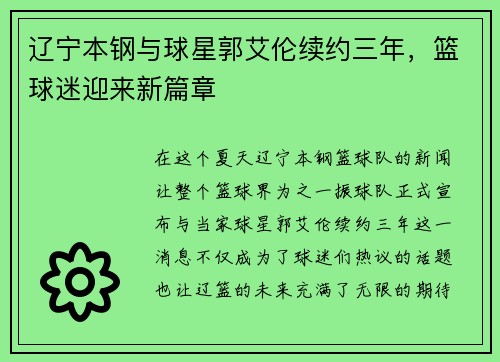 辽宁本钢与球星郭艾伦续约三年，篮球迷迎来新篇章

在这个夏天辽宁本钢篮球队的新闻让整个篮球界为之一振球队正式宣布与当家球星郭艾伦续约三年这一消息不仅成为了球迷们热议的话题也让辽篮的未来充满了无限的期待